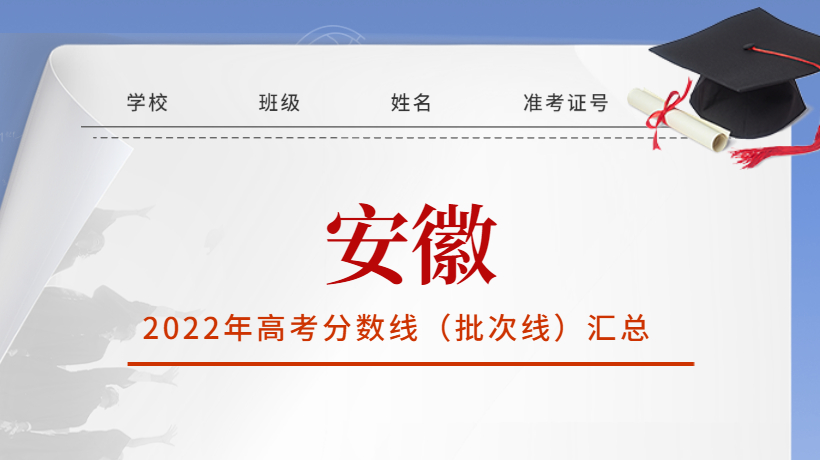 学校　班级　姓名　准考证号

安徽

2022年高考分数线（批次线）汇总